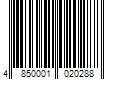 4 850001 020288